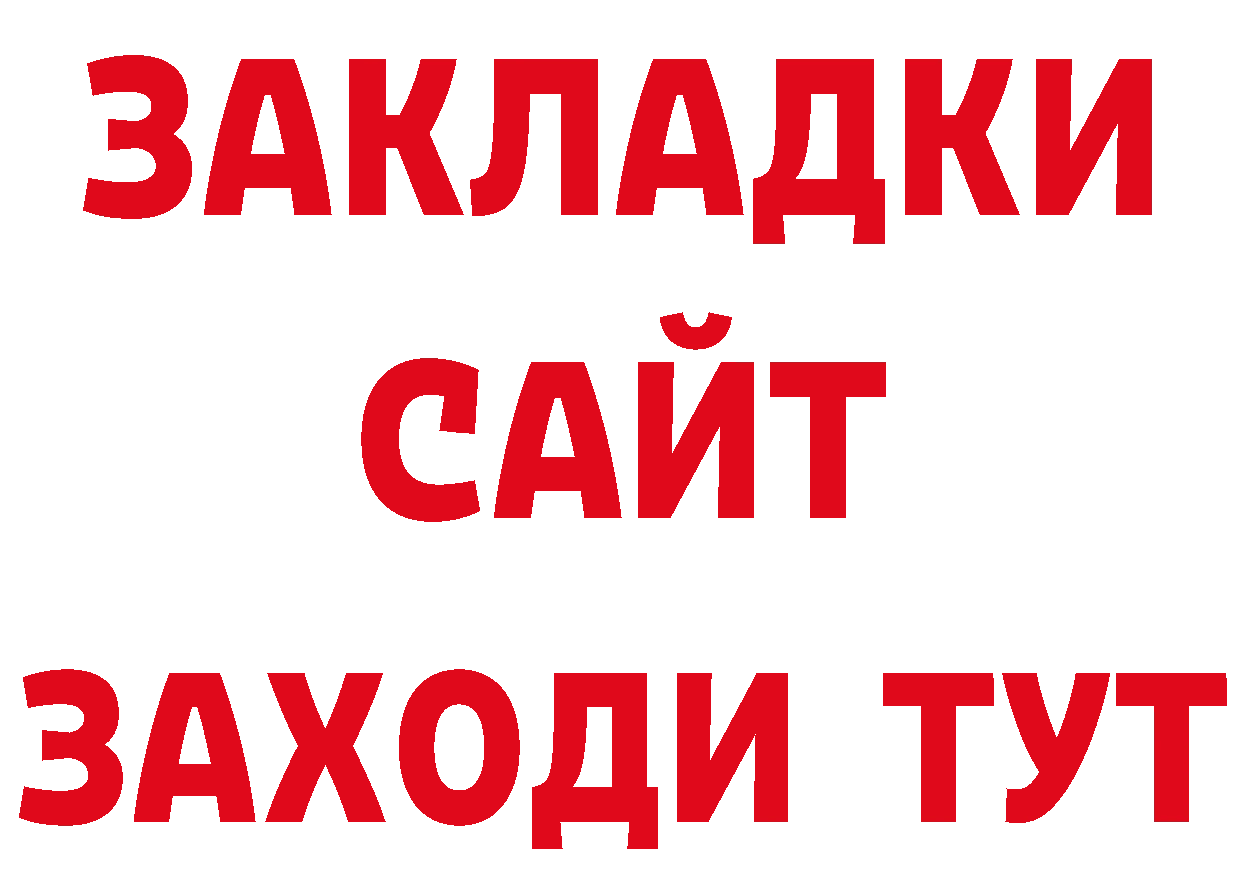 ЗАКЛАДКИ
САЙТ
ЗАХОДИ ТУТ